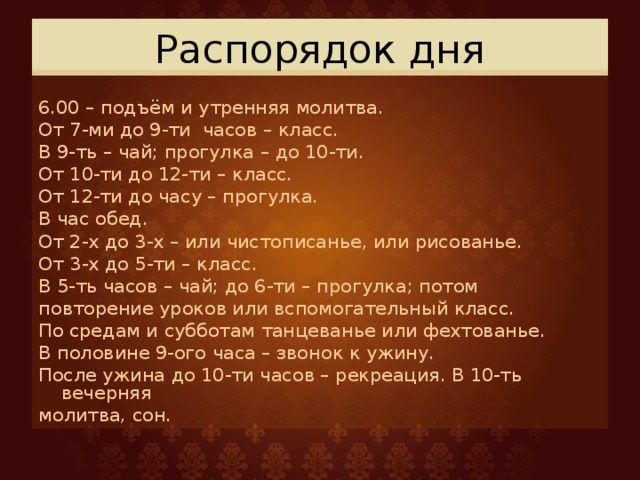 Распорядок дня

6.00 – подъём и утренняя молитва.
От 7-ми до 9-ти  часов – класс.
В 9-ть – чай; прогулка – до 10-ти.
От 10-ти до 12-ти – класс.
От 12-ти до часу – прогулка.
В час обед.
От 2-х до 3-х – или чистописанье, или рисованье.
От 3-х до 5-ти – класс.
В 5-ть часов – чай; до 6-ти – прогулка; потом повторение уроков или вспомогательный класс.
По средам и субботам танцеванье или фехтованье.
В половине 9-ого часа – звонок к ужину.
После ужина до 10-ти часов – рекреация. В 10-ть вечерняя
молитва, сон.